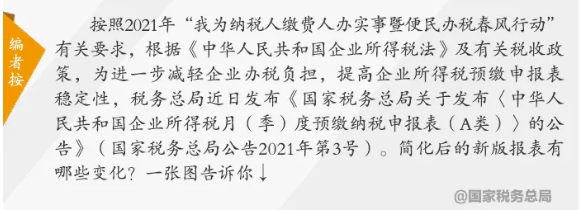 编者按

按照2021年“我为纳税人缴费人办实事暨便民办税春风行动”有关要求，根据《中华人民共和国企业所得税法》及有关税收政策，为进一步减轻企业办税负担，提高企业所得税预缴申报表稳定性，税务总局近日发布《国家税务总局关于发布〈中华人民共和国企业所得税月（季）度预缴纳税申报表（A类）〉的公告》（国家税务总局公告2021年第3号）。简化后的新版报表有哪些变化？一张图告诉你↓

@国家税务总局